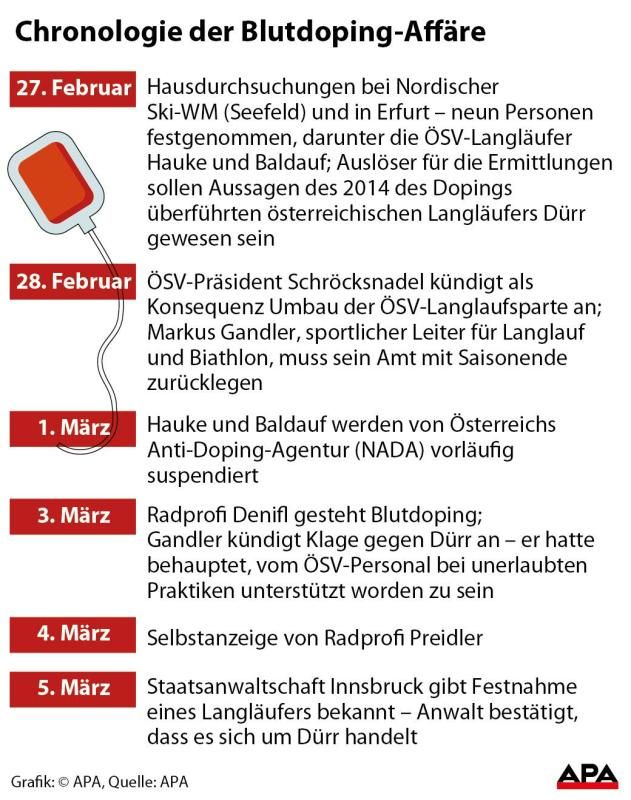 Chronologie der Blutdoping-Affäre

27. Februar

Hausdurchsuchungen bei Nordischer Ski-WM (Seefeld) und in Erfurt – neun Personen festgenommen, darunter die ÖSV-Langläufer Hauke und Baldauf; Auslöser für die Ermittlungen sollen Aussagen des 2014 des Dopings überführten österreichischen Langläufers Dürr gewesen sein

28. Februar

ÖSV-Präsident Schröcksnadel kündigt als Konsequenz Umbau der ÖSV-Langlaufsparte an; Markus Gandler, sportlicher Leiter für Langlauf und Biathlon, muss sein Amt mit Saisonende zurücklegen

1. März

Hauke und Baldauf werden von Österreichs Anti-Doping-Agentur (NADA) vorläufig suspendiert

3. März

Radprofi Denifl gesteht Blutdoping; Gandler kündigt Klage gegen Dürr an – er hatte behauptet, vom ÖSV-Personal bei unerlaubten Praktiken unterstützt worden zu sein

4. März

Selbstanzeige von Radprofi Preidler

5. März

Staatsanwaltschaft Innsbruck gibt Festnahme eines Langläufers bekannt – Anwalt bestätigt, dass es sich um Dürr handelt

Grafik: © APA, Quelle: APA

APA